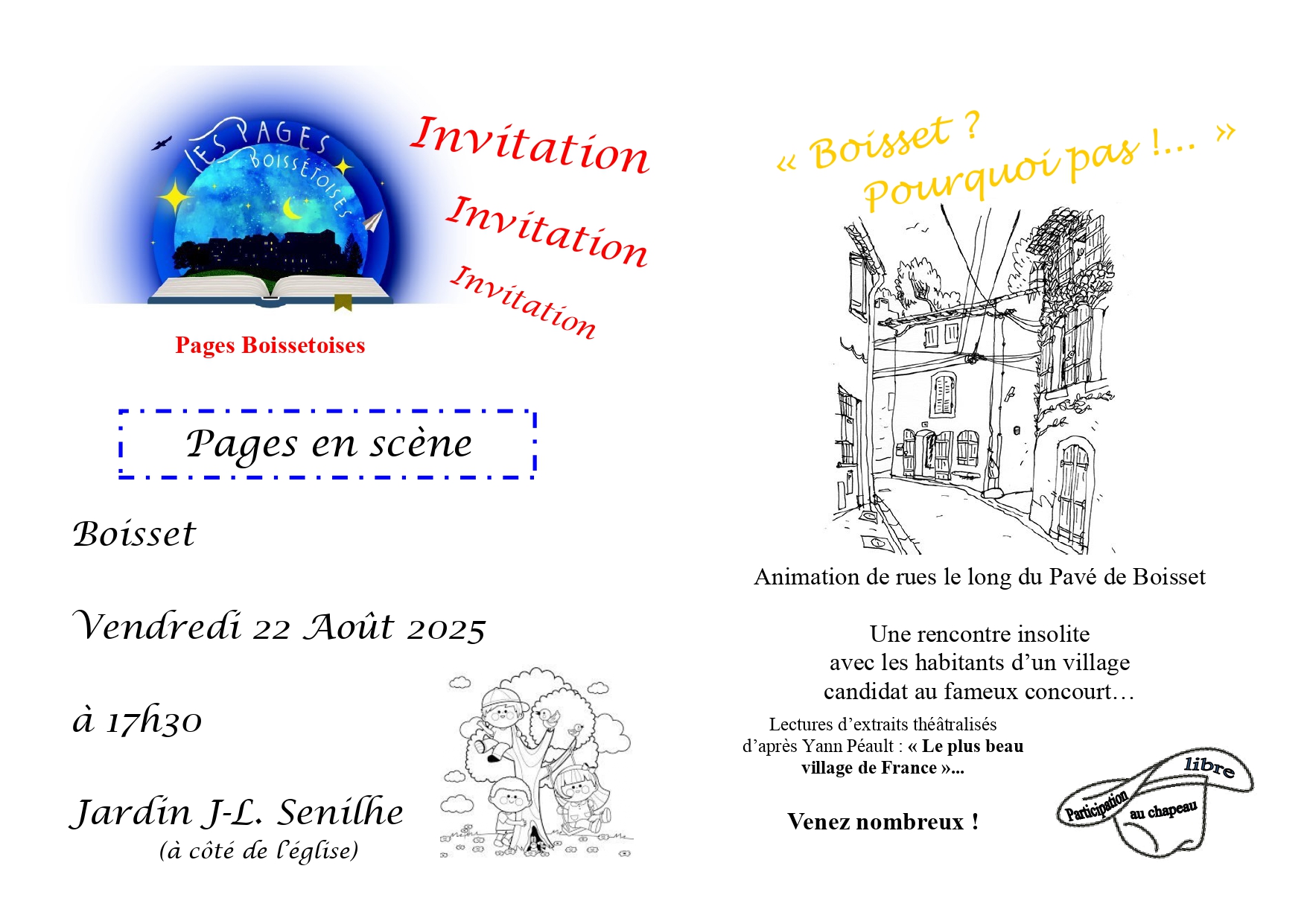 LES PAGES BOISSÉTOISES

Invitation

Invitation

Invitation

Pages Boissetoises

Pages en scène

Boisset

Vendredi 22 Août 2025

à 17h30

Jardin J-L. Senilhe
(à côté de l'église)

« Boisset ? Pourquoi pas !... »

Animation de rues le long du Pavé de Boisset

Une rencontre insolite
avec les habitants d'un village
candidat au fameux concourt…

Lectures d'extraits théâtralisés
d'après Yann Péault : « Le plus beau village de France »...

Venez nombreux !

Participation libre au chapeau